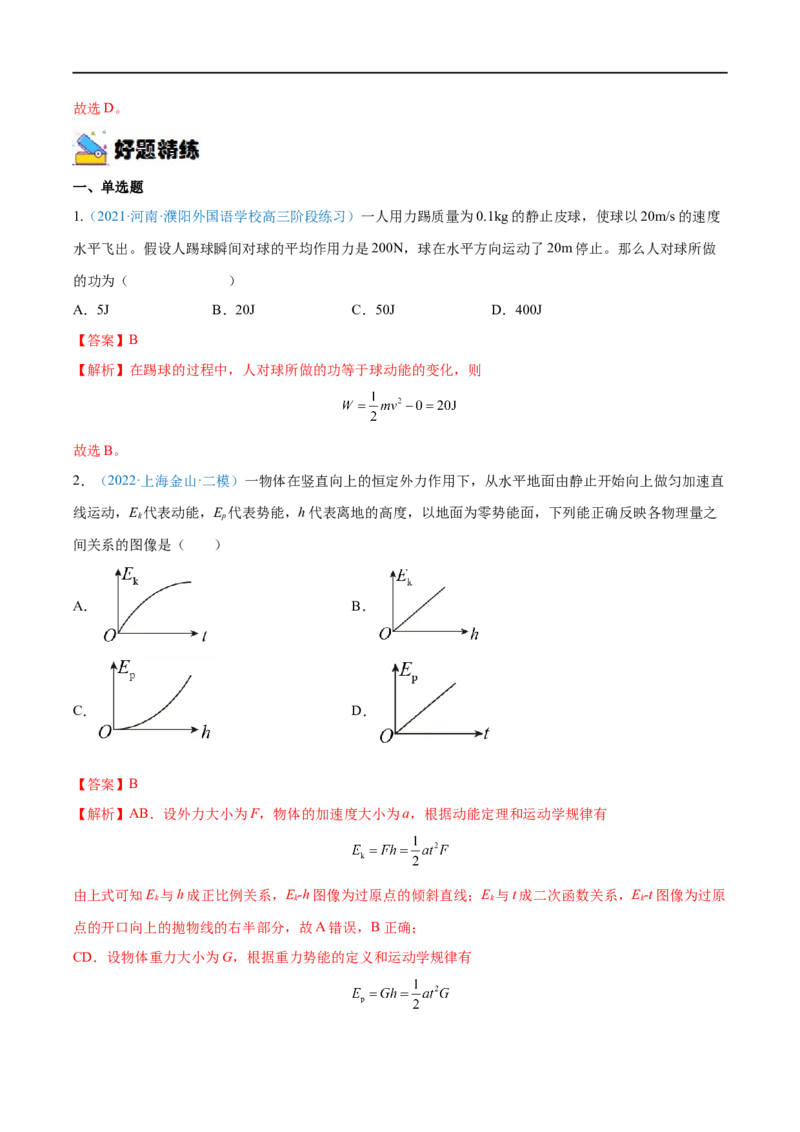 故选D。

好题精练

一、单选题

1.（2021·河南·濮阳外国语学校高三阶段练习）一人用力踢质量为0.1kg的静止皮球，使球以20m/s的速度水平飞出。假设人踢球瞬间对球的平均作用力是200N，球在水平方向运动了20m停止。那么人对球所做的功为（　　）

A．5J　B．20J　C．50J　D．400J

【答案】B

【解析】在踢球的过程中，人对球所做的功等于球动能的变化，则

$W=\frac{1}{2}mv^2-0=20J$

故选B。

2．（2022·上海金山·二模）一物体在竖直向上的恒定外力作用下，从水平地面由静止开始向上做匀加速直线运动，$E_k$代表动能，$E_p$代表势能，h代表离地的高度，以地面为零势能面，下列能正确反映各物理量之间关系的图像是（　　）

A.
$E_k$
O
t

B.
$E_k$
O
h

C.
$E_p$
O
h

D.
$E_p$
O
t

【答案】B

【解析】AB．设外力大小为F，物体的加速度大小为a，根据动能定理和运动学规律有

$E_k=Fh=\frac{1}{2}at^2F$

由上式可知$E_k$与h成正比例关系，$E_k$-h图像为过原点的倾斜直线；$E_k$与t成二次函数关系，$E_k$-t图像为过原点的开口向上的抛物线的右半部分，故A错误，B正确；

CD．设物体重力大小为G，根据重力势能的定义和运动学规律有

$E_p=Gh=\frac{1}{2}at^2G$